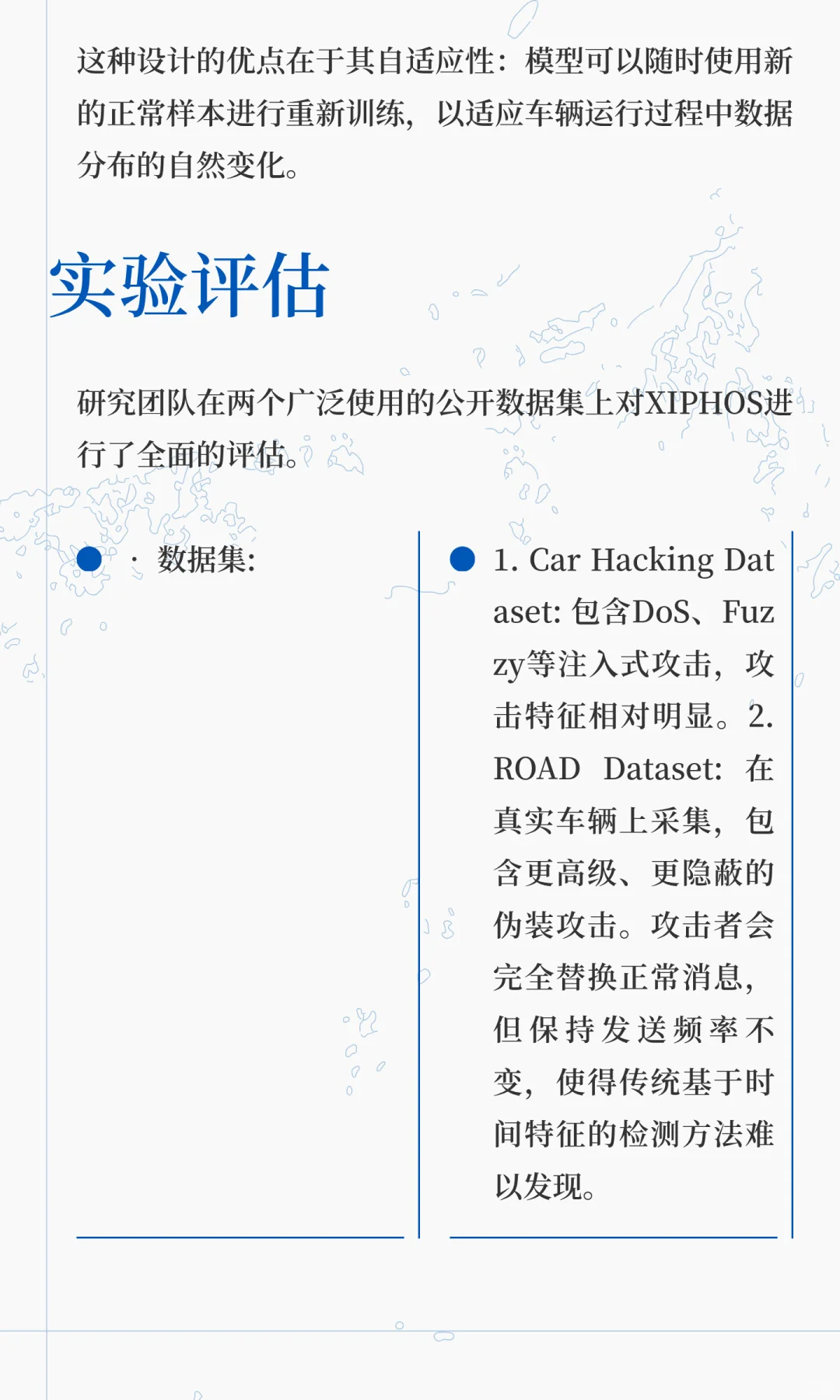 这种设计的优点在于其自适应性：模型可以随时使用新的正常样本进行重新训练，以适应车辆运行过程中数据分布的自然变化。

实验评估

研究团队在两个广泛使用的公开数据集上对XIPHOS进行了全面的评估。

· 数据集:

1. Car Hacking Dataset: 包含DoS、Fuzzy等注入式攻击，攻击特征相对明显。2. ROAD Dataset: 在真实车辆上采集，包含更高级、更隐蔽的伪装攻击。攻击者会完全替换正常消息，但保持发送频率不变，使得传统基于时间特征的检测方法难以发现。